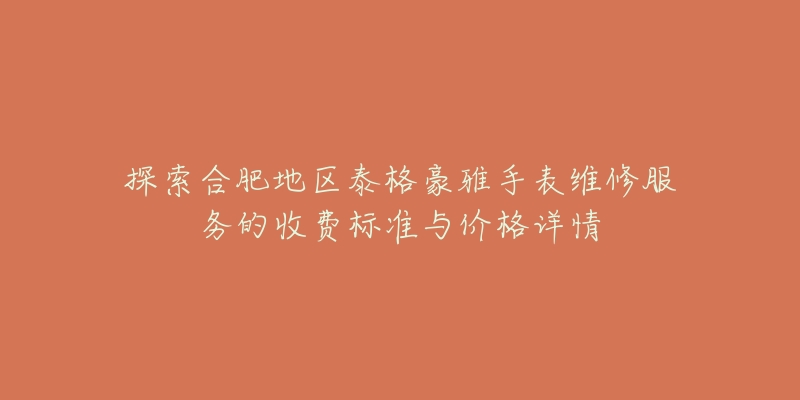 探索合肥地区泰格豪雅手表维修服务的收费标准与价格详情